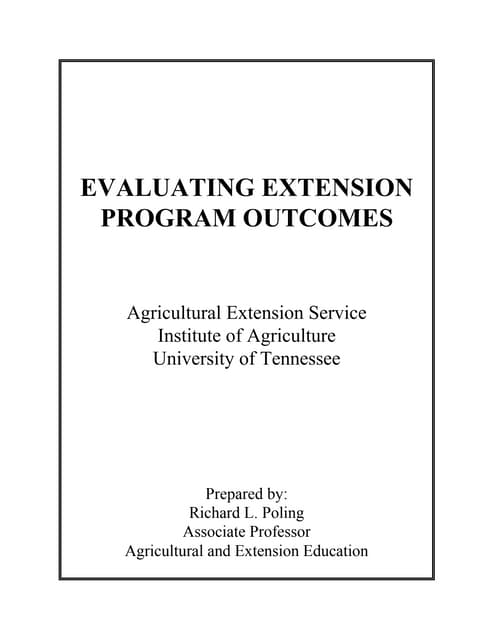 EVALUATING EXTENSION PROGRAM OUTCOMES

Agricultural Extension Service
Institute of Agriculture
University of Tennessee

Prepared by:
Richard L. Poling
Associate Professor
Agricultural and Extension Education